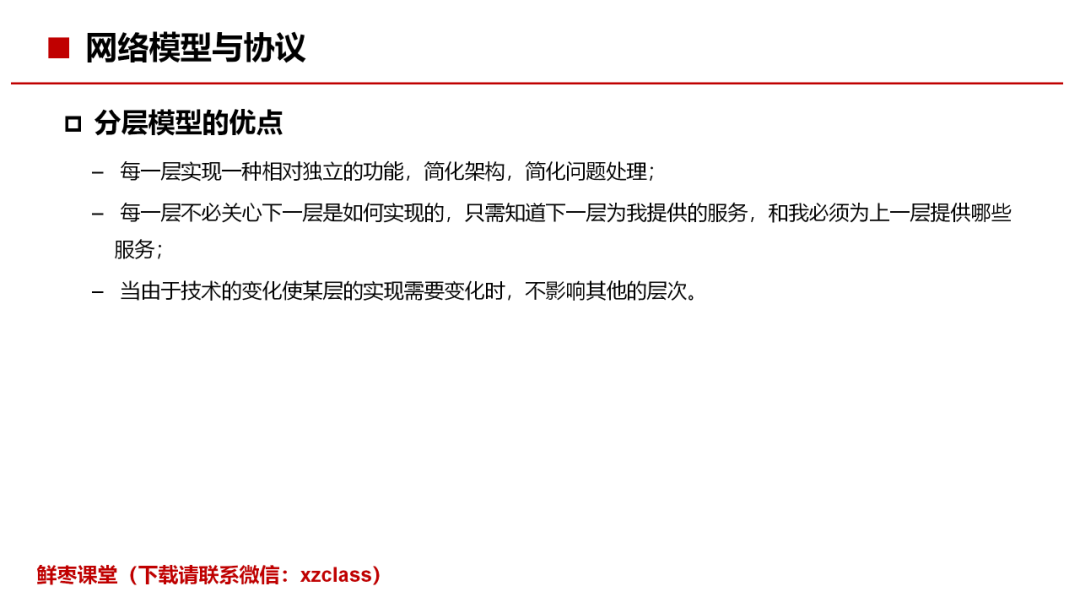 ■ 网络模型与协议

□ 分层模型的优点

– 每一层实现一种相对独立的功能，简化架构，简化问题处理；

– 每一层不必关心下一层是如何实现的，只需知道下一层为我提供的服务，和我必须为上一层提供哪些服务；

– 当由于技术的变化使某层的实现需要变化时，不影响其他的层次。

鲜枣课堂（下载请联系微信：xzclass）